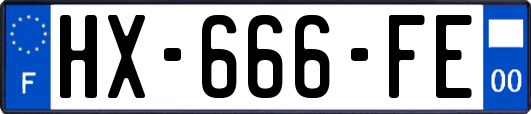 F
HX-666-FE
00